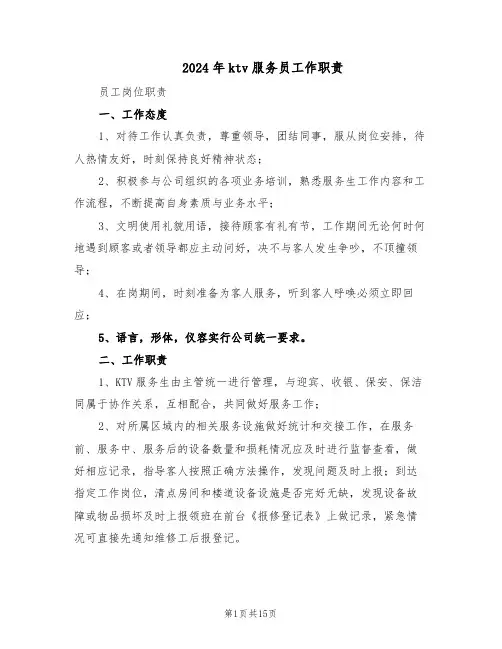 2024年ktv服务员工作职责

员工岗位职责

一、工作态度

1、对待工作认真负责，尊重领导，团结同事，服从岗位安排，待人热情友好，时刻保持良好精神状态；

2、积极参与公司组织的各项业务培训，熟悉服务生工作内容和工作流程，不断提高自身素质与业务水平；

3、文明使用礼貌用语，接待顾客有礼有节，工作期间无论何时何地遇到顾客或者领导都应主动问好，决不与客人发生争吵，不顶撞领导；

4、在岗期间，时刻准备为客人服务，听到客人呼唤必须立即回应；

5、语言，形体，仪容实行公司统一要求。

二、工作职责

1、KTV服务生由主管统一进行管理，与迎宾、收银、保安、保洁同属于协作关系，互相配合，共同做好服务工作；

2、对所属区域内的相关服务设施做好统计和交接工作，在服务前、服务中、服务后的设备数量和损耗情况应及时进行监督查看，做好相应记录，指导客人按照正确方法操作，发现问题及时上报；到达指定工作岗位，清点房间和楼道设备设施是否完好无缺，发现设备故障或物品损坏及时上报领班在前台《报修登记表》上做记录，紧急情况可直接先通知维修工后报登记。

第1页共15页